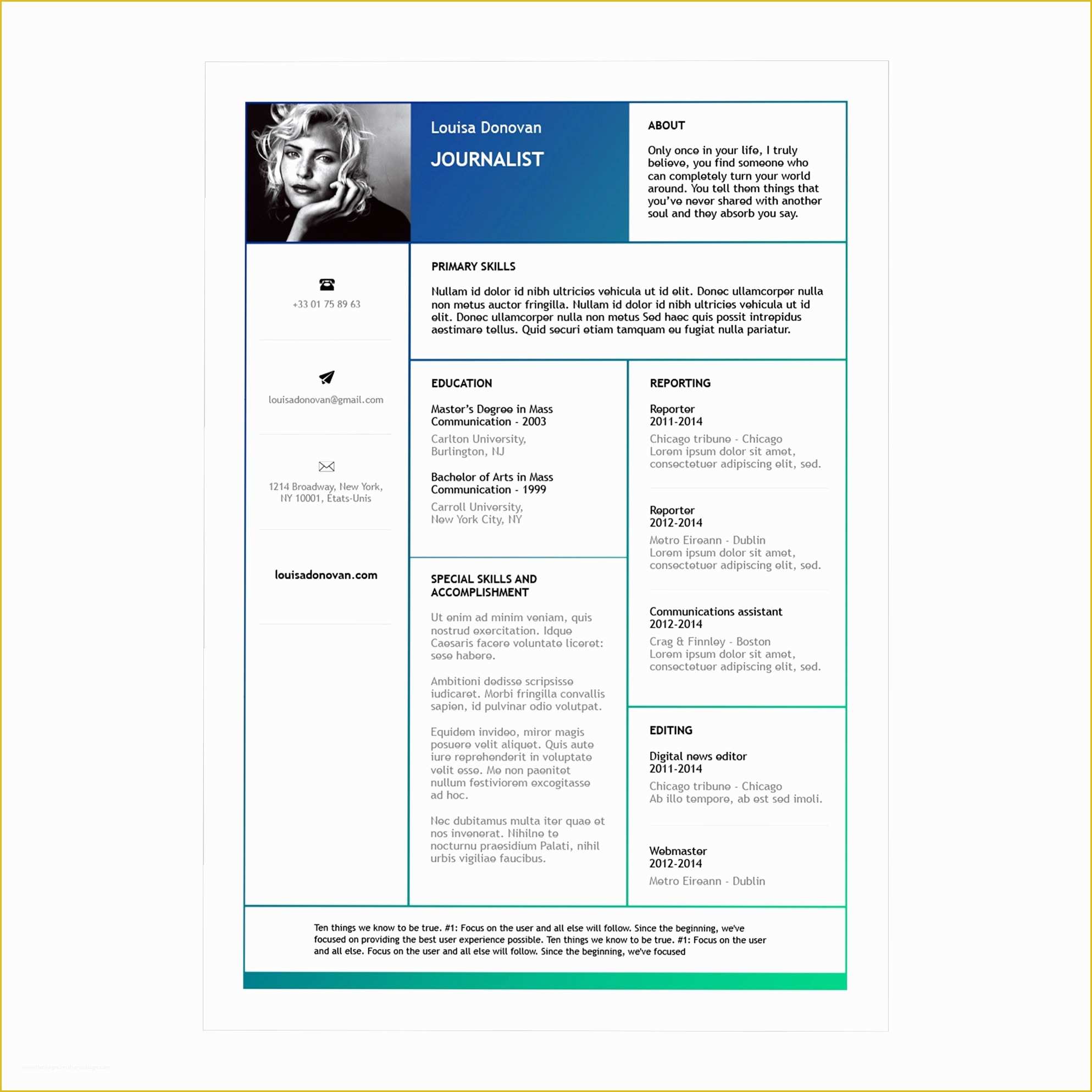 Louisa Donovan

JOURNALIST

ABOUT

Only once in your life, I truly believe, you find someone who can completely turn your world around. You tell them things that you've never shared with another soul and they absorb you say.

+33 01 75 89 63

louisadonovan@gmail.com

1214 Broadway, New York, NY 10001, Etats-Unis

louisadonovan.com

PRIMARY SKILLS

Nullam id dolor id nibh ultricies vehicula ut id elit. Donec ullamcorper nulla non metus auctor fringilla. Nullam id dolor id nibh ultricies vehicula ut id elit. Donec ullamcorper nulla non metus Sed haec quis possit intrepidus aestimare tellus. Quid securi etiam tamquam eu fugiat nulla pariatur.

EDUCATION

Master's Degree in Mass Communication - 2003

Carlton University, Burlington, NJ

Bachelor of Arts in Mass Communication - 1999

Carroll University, New York City, NY

SPECIAL SKILLS AND ACCOMPLISHMENT

Ut enim ad minim veniam, quis nostrud exercitation. Idque Caesaris facere voluntate liceret: sese habere.

Ambitioni dedisse scripsisse iudicaret. Morbi fringilla convallis sapien, id pulvinar odio volutpat.

Equidem invideo, miror magis posuere velit aliquet. Quis aute iure reprehenderit in voluptate velit esse. Me non paenitet nullum festiviorem excogitasse ad hoc.

Nec dubitamus multa iter quae et nos invenerat. Nihilne te nocturnu praesidium Palati, nihil urbis vigiliae faucibus.

REPORTING

Reporter
2011-2014

Chicago tribune - Chicago
Lorem ipsum dolor sit amet, consectetuer adipiscing elit, sed.

Reporter
2012-2014

Metro Eireann - Dublin
Lorem ipsum dolor sit amet, consectetuer adipiscing elit, sed.

Communications assistant
2012-2014

Crag & Finnley - Boston
Lorem ipsum dolor sit amet, consectetuer adipiscing elit, sed.

EDITING

Digital news editor
2011-2014

Chicago tribune - Chicago
Ab illo tempore, ab est sed imoli.

Webmaster
2012-2014

Metro Eireann - Dublin

Ten things we know to be true. #1: Focus on the user and all else will follow. Since the beginning, we've focused on providing the best user experience possible. Ten things we know to be true. #1: Focus on the user and all else. Focus on the user and all else will follow. Since the beginning, we've focused